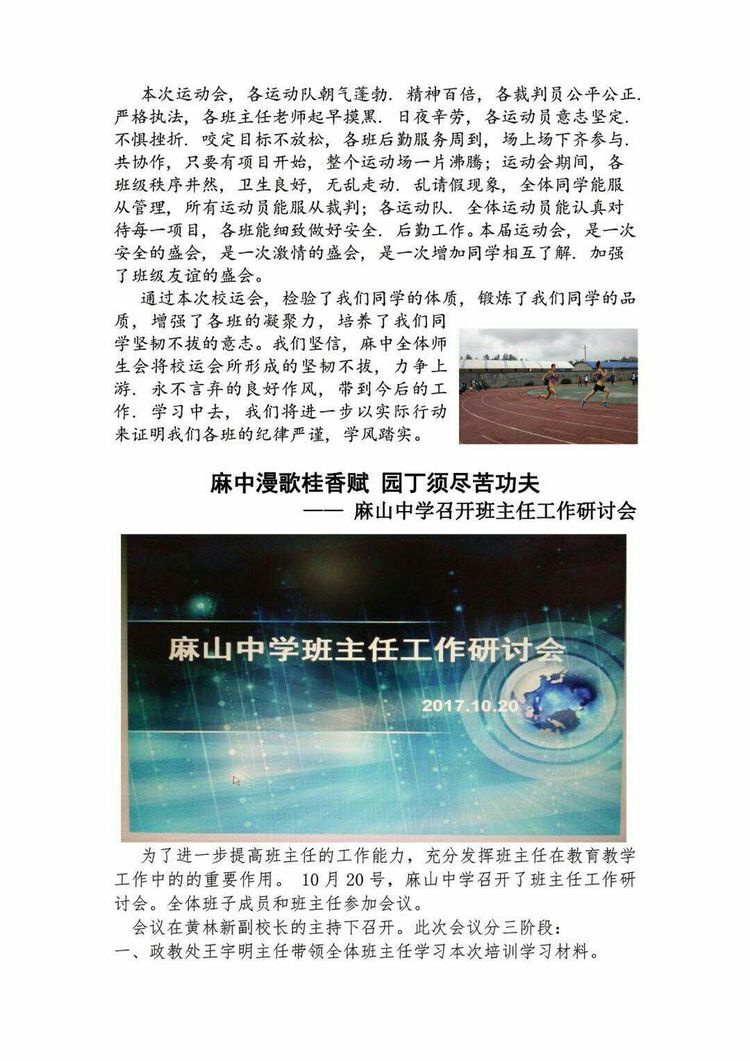 本次运动会，各运动队朝气蓬勃．精神百倍，各裁判员公平公正．严格执法，各班主任老师起早摸黑．日夜辛劳，各运动员意志坚定．不惧挫折．咬定目标不放松，各班后勤服务周到，场上场下齐参与．共协作，只要有项目开始，整个运动场一片沸腾；运动会期间，各班级秩序井然，卫生良好，无乱走动．乱请假现象，全体同学能服从管理，所有运动员能服从裁判；各运动队．全体运动员能认真对待每一项目，各班能细致做好安全．后勤工作。本届运动会，是一次安全的盛会，是一次激情的盛会，是一次增加同学相互了解．加强了班级友谊的盛会。

通过本次校运会，检验了我们同学的体质，锻炼了我们同学的品质，增强了各班的凝聚力，培养了我们同学坚韧不拔的意志。我们坚信，麻中全体师生会将校运会所形成的坚韧不拔，力争上游．永不言弃的良好作风，带到今后的工作．学习中去，我们将进一步以实际行动来证明我们各班的纪律严谨，学风踏实。

麻中漫歌桂香赋 园丁须尽苦功夫
—— 麻山中学召开班主任工作研讨会

麻山中学班主任工作研讨会
2017.10.20

为了进一步提高班主任的工作能力，充分发挥班主任在教育教学工作中的的重要作用。 10月20号，麻山中学召开了班主任工作研讨会。全体班子成员和班主任参加会议。

会议在黄林新副校长的主持下召开。此次会议分三阶段：
一、政教处王宇明主任带领全体班主任学习本次培训学习材料。